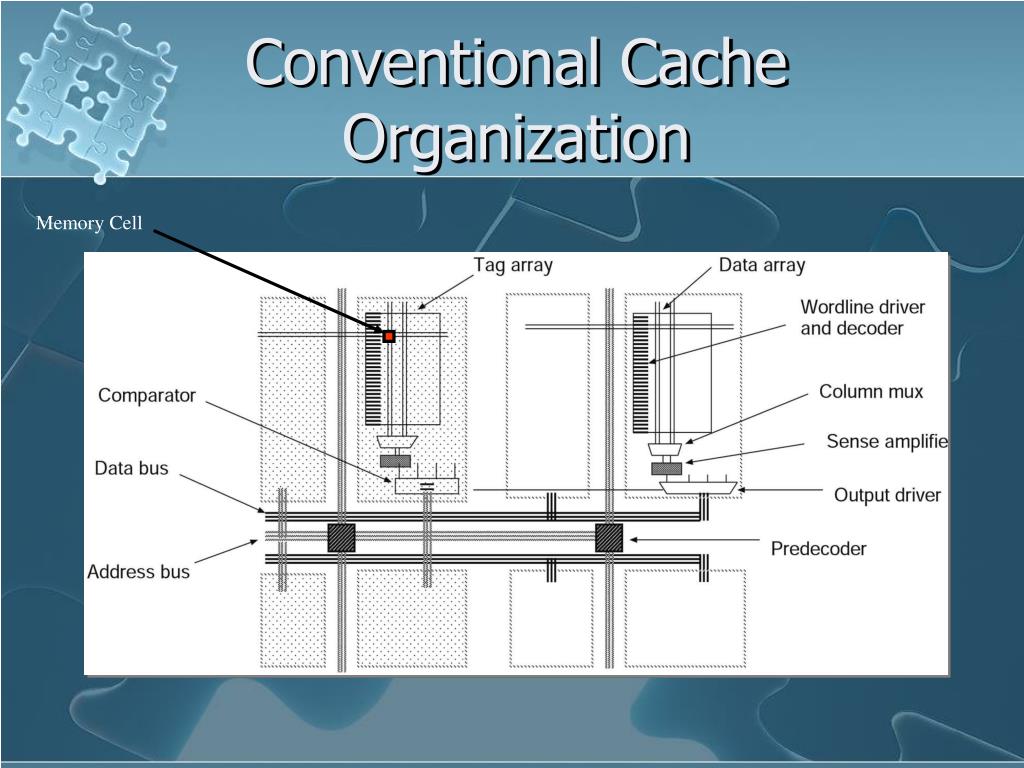 Conventional Cache Organization

Memory Cell

Tag array
Data array
Wordline driver and decoder
Comparator
Column mux
Sense amplifie
Data bus
Output driver
Predecoder
Address bus